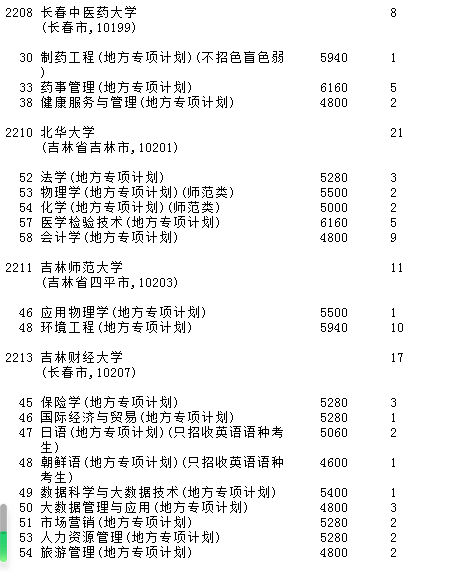 2208 长春中医药大学 8
(长春市,10199)

30 制药工程(地方专项计划)(不招色盲色弱) 5940 1
33 药事管理(地方专项计划) 6160 5
38 健康服务与管理(地方专项计划) 4800 2

2210 北华大学 21
(吉林省吉林市,10201)

52 法学(地方专项计划) 5280 3
53 物理学(地方专项计划)(师范类) 5500 2
54 化学(地方专项计划)(师范类) 5000 2
57 医学检验技术(地方专项计划) 6160 5
58 会计学(地方专项计划) 4800 9

2211 吉林师范大学 11
(吉林省四平市,10203)

46 应用物理学(地方专项计划) 5500 1
48 环境工程(地方专项计划) 5940 10

2213 吉林财经大学 17
(长春市,10207)

45 保险学(地方专项计划) 5280 3
46 国际经济与贸易(地方专项计划) 5280 1
47 日语(地方专项计划)(只招收英语语种考生) 5060 2
48 朝鲜语(地方专项计划)(只招收英语语种考生) 4600 1
49 数据科学与大数据技术(地方专项计划) 5400 1
50 大数据管理与应用(地方专项计划) 4800 3
51 市场营销(地方专项计划) 5280 2
53 人力资源管理(地方专项计划) 5280 2
54 旅游管理(地方专项计划) 4800 2